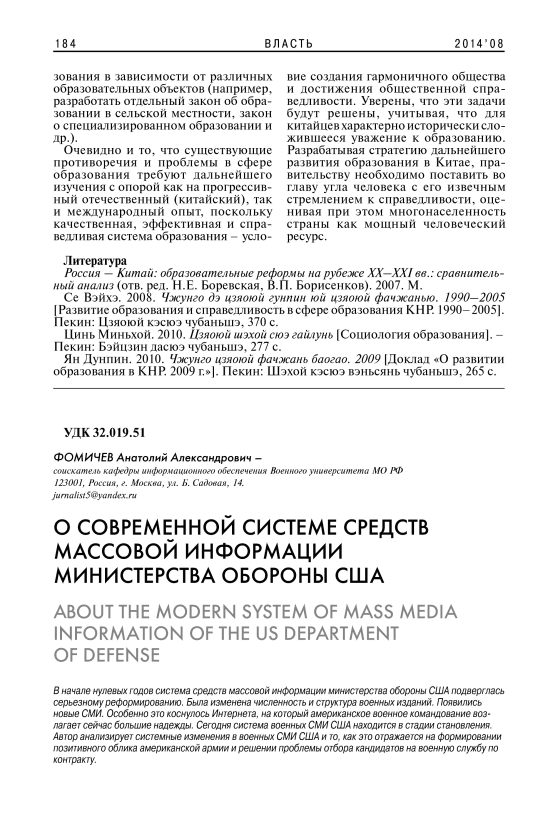 184 ВЛАСТЬ 2014'08

зования в зависимости от различных образовательных объектов (например, разработать отдельный закон об образовании в сельской местности, закон о специализированном образовании и др.).

Очевидно и то, что существующие противоречия и проблемы в сфере образования требуют дальнейшего изучения с опорой как на прогрессивный отечественный (китайский), так и международный опыт, поскольку качественная, эффективная и справедливая система образования – условие создания гармоничного общества и достижения общественной справедливости. Уверены, что эти задачи будут решены, учитывая, что для китайцев характерно исторически сложившееся уважение к образованию. Разрабатывая стратегию дальнейшего развития образования в Китае, правительству необходимо поставить во главу угла человека с его извечным стремлением к справедливости, оценивая при этом многонаселенность страны как мощный человеческий ресурс.

Литература

Россия – Китай: образовательные реформы на рубеже XX–XXI вв.: сравнительный анализ (отв. ред. Н.Е. Боревская, В.П. Борисенков). 2007. М.

Се Вэйхэ. 2008. Чжунго дэ цзяоюй гунпин юй цзяоюй фачжанью. 1990–2005 [Развитие образования и справедливость в сфере образования КНР. 1990–2005]. Пекин: Цзяоюй кэсюэ чубаньшэ, 370 с.

Цинь Миньхой. 2010. Цзяоюй шэхой сюэ гайлунь [Социология образования]. – Пекин: Бэйцзин дасюэ чубаньшэ, 277 с.

Ян Дунпин. 2010. Чжунго цзяоюй фачжань баогао. 2009 [Доклад «О развитии образования в КНР. 2009 г.»]. Пекин: Шэхой кэсюэ вэньсянь чубаньшэ, 265 с.

УДК 32.019.51

ФОМИЧЕВ Анатолий Александрович – соискатель кафедры информационного обеспечения Военного университета МО РФ 123001, Россия, г. Москва, ул. Б. Садовая, 14. jurnalist5@yandex.ru

О СОВРЕМЕННОЙ СИСТЕМЕ СРЕДСТВ МАССОВОЙ ИНФОРМАЦИИ МИНИСТЕРСТВА ОБОРОНЫ США

ABOUT THE MODERN SYSTEM OF MASS MEDIA INFORMATION OF THE US DEPARTMENT OF DEFENSE

В начале нулевых годов система средств массовой информации министерства обороны США подверглась серьезному реформированию. Была изменена численность и структура военных изданий. Появились новые СМИ. Особенно это коснулось Интернета, на который американское военное командование возлагает сейчас большие надежды. Сегодня система военных СМИ США находится в стадии становления. Автор анализирует системные изменения в военных СМИ США и то, как это отражается на формировании позитивного облика американской армии и решении проблемы отбора кандидатов на военную службу по контракту.